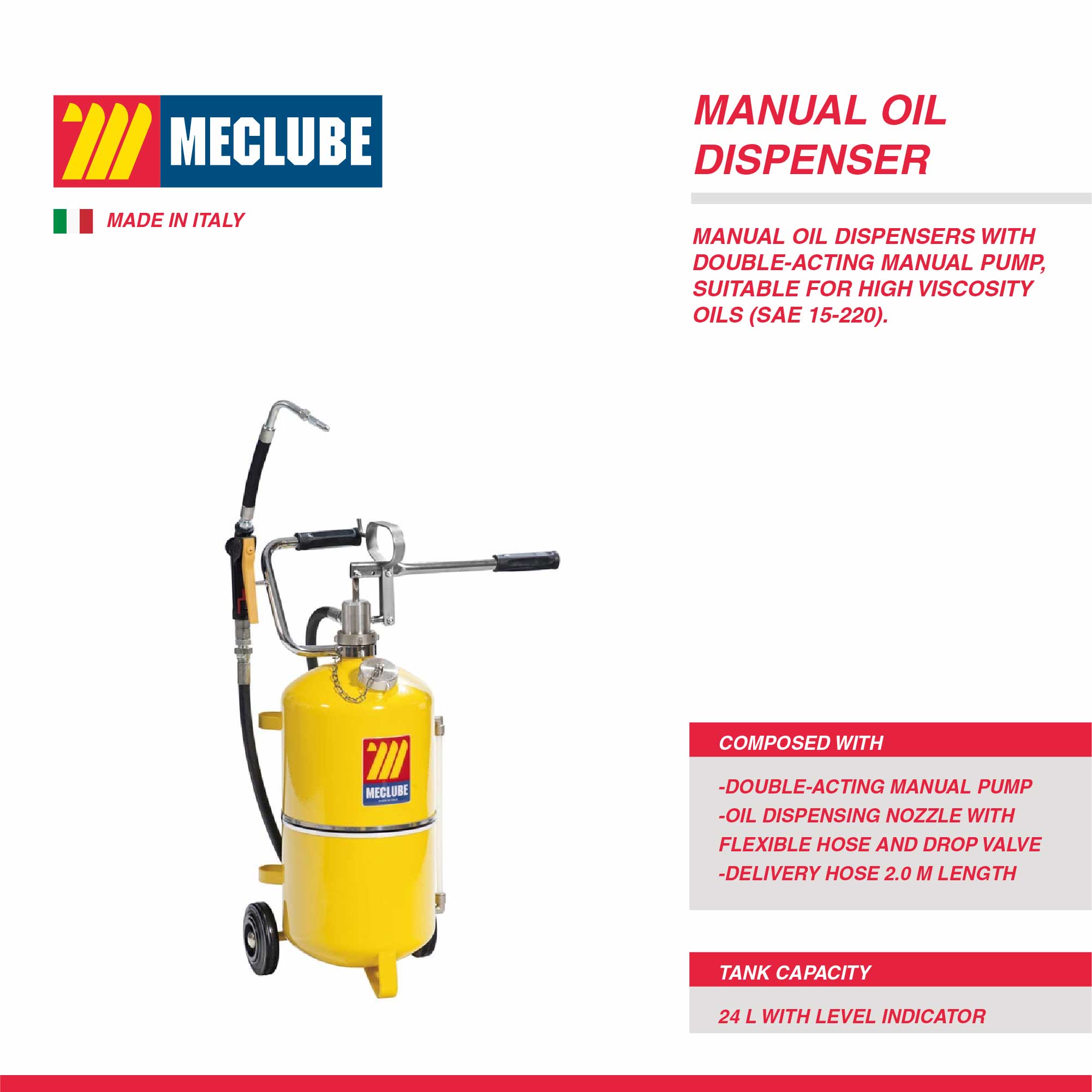 MECLUBE

MADE IN ITALY

MANUAL OIL DISPENSER

MANUAL OIL DISPENSERS WITH DOUBLE-ACTING MANUAL PUMP, SUITABLE FOR HIGH VISCOSITY OILS (SAE 15-220).

MECLUBE

COMPOSED WITH

-DOUBLE-ACTING MANUAL PUMP
-OIL DISPENSING NOZZLE WITH FLEXIBLE HOSE AND DROP VALVE
-DELIVERY HOSE 2.0 M LENGTH

TANK CAPACITY

24 L WITH LEVEL INDICATOR